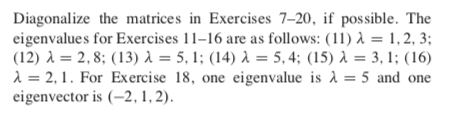 Diagonalize the matrices in Exercises 7–20, if possible. The eigenvalues for Exercises 11–16 are as follows: (11) $\lambda = 1, 2, 3$; (12) $\lambda = 2, 8$; (13) $\lambda = 5, 1$; (14) $\lambda = 5, 4$; (15) $\lambda = 3, 1$; (16) $\lambda = 2, 1$. For Exercise 18, one eigenvalue is $\lambda = 5$ and one eigenvector is $(-2, 1, 2)$.